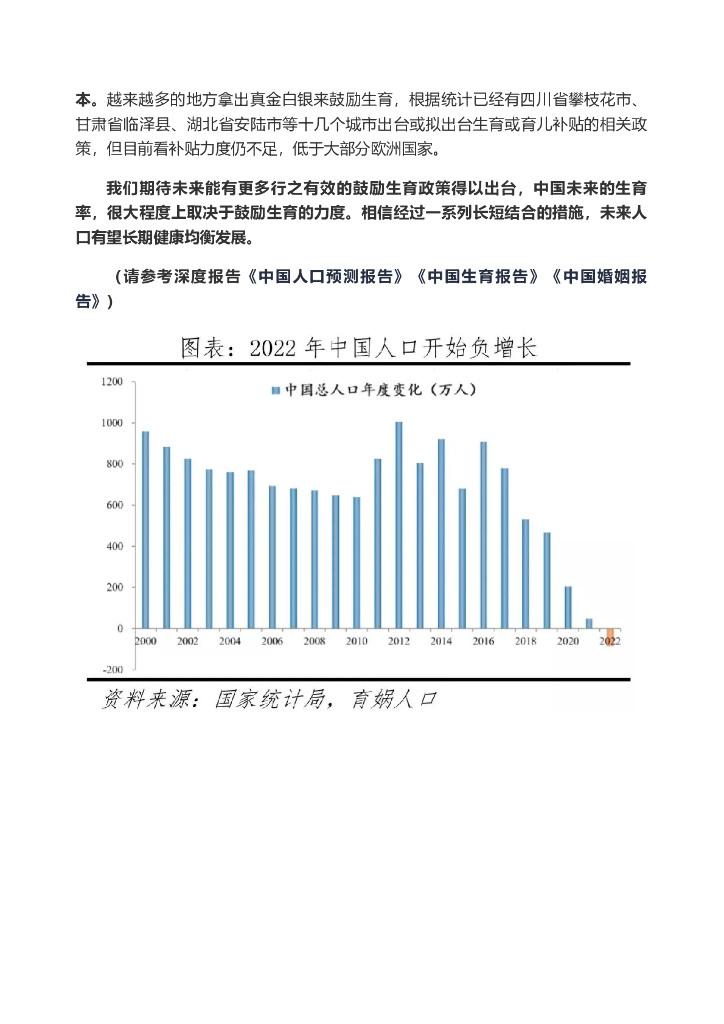 本。越来越多的地方拿出真金白银来鼓励生育，根据统计已经有四川省攀枝花市、甘肃省临泽县、湖北省安陆市等十几个城市出台或拟出台生育或育儿补贴的相关政策，但目前看补贴力度仍不足，低于大部分欧洲国家。

我们期待未来能有更多行之有效的鼓励生育政策得以出台，中国未来的生育率，很大程度上取决于鼓励生育的力度。相信经过一系列长短结合的措施，未来人口有望长期健康均衡发展。

（请参考深度报告《中国人口预测报告》《中国生育报告》《中国婚姻报告》）

图表：2022 年中国人口开始负增长

中国总人口年度变化（万人）

1200
1000
800
600
400
200
0
-200

2000 2002 2004 2006 2008 2010 2012 2014 2016 2018 2020 2022

资料来源：国家统计局，育娲人口